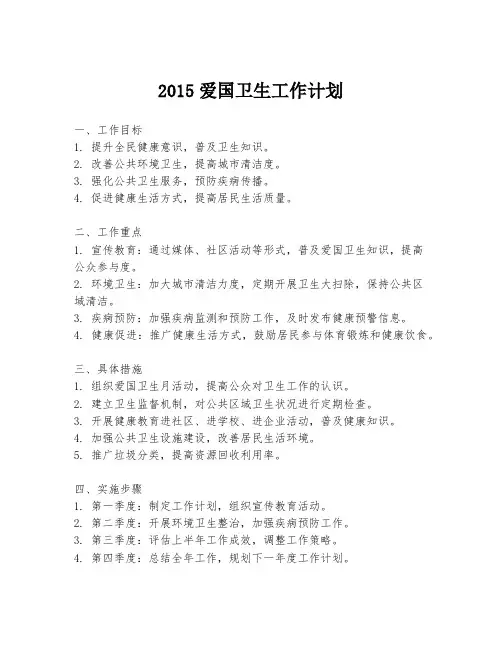 2015 爱国卫生工作计划

一、工作目标
1. 提升全民健康意识，普及卫生知识。
2. 改善公共环境卫生，提高城市清洁度。
3. 强化公共卫生服务，预防疾病传播。
4. 促进健康生活方式，提高居民生活质量。

二、工作重点
1. 宣传教育：通过媒体、社区活动等形式，普及爱国卫生知识，提高公众参与度。
2. 环境卫生：加大城市清洁力度，定期开展卫生大扫除，保持公共区域清洁。
3. 疾病预防：加强疾病监测和预防工作，及时发布健康预警信息。
4. 健康促进：推广健康生活方式，鼓励居民参与体育锻炼和健康饮食。

三、具体措施
1. 组织爱国卫生月活动，提高公众对卫生工作的认识。
2. 建立卫生监督机制，对公共区域卫生状况进行定期检查。
3. 开展健康教育进社区、进学校、进企业活动，普及健康知识。
4. 加强公共卫生设施建设，改善居民生活环境。
5. 推广垃圾分类，提高资源回收利用率。

四、实施步骤
1. 第一季度：制定工作计划，组织宣传教育活动。
2. 第二季度：开展环境卫生整治，加强疾病预防工作。
3. 第三季度：评估上半年工作成效，调整工作策略。
4. 第四季度：总结全年工作，规划下一年度工作计划。